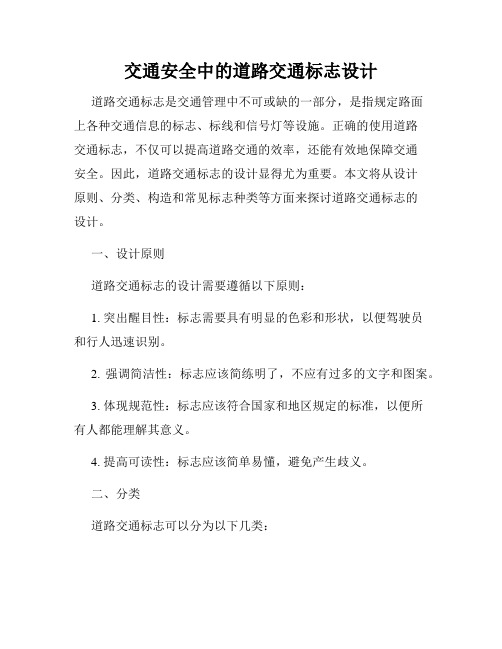 交通安全中的道路交通标志设计

道路交通标志是交通管理中不可或缺的一部分，是指规定路面上各种交通信息的标志、标线和信号灯等设施。正确的使用道路交通标志，不仅可以提高道路交通的效率，还能有效地保障交通安全。因此，道路交通标志的设计显得尤为重要。本文将从设计原则、分类、构造和常见标志种类等方面来探讨道路交通标志的设计。

一、设计原则

道路交通标志的设计需要遵循以下原则：

1. 突出醒目性：标志需要具有明显的色彩和形状，以便驾驶员和行人迅速识别。

2. 强调简洁性：标志应该简练明了，不应有过多的文字和图案。

3. 体现规范性：标志应该符合国家和地区规定的标准，以便所有人都能理解其意义。

4. 提高可读性：标志应该简单易懂，避免产生歧义。

二、分类

道路交通标志可以分为以下几类：